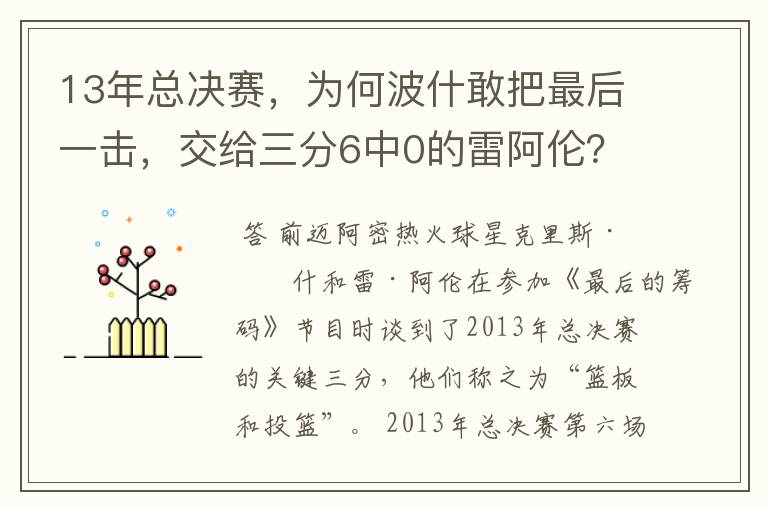 13年总决赛，为何波什敢把最后一击，交给三分6中0的雷阿伦？

答 前迈阿密热火球星克里斯·什和雷·阿伦在参加《最后的筹码》节目时谈到了2013年总决赛的关键三分，他们称之为“篮板和投篮”。2013年总决赛第六场